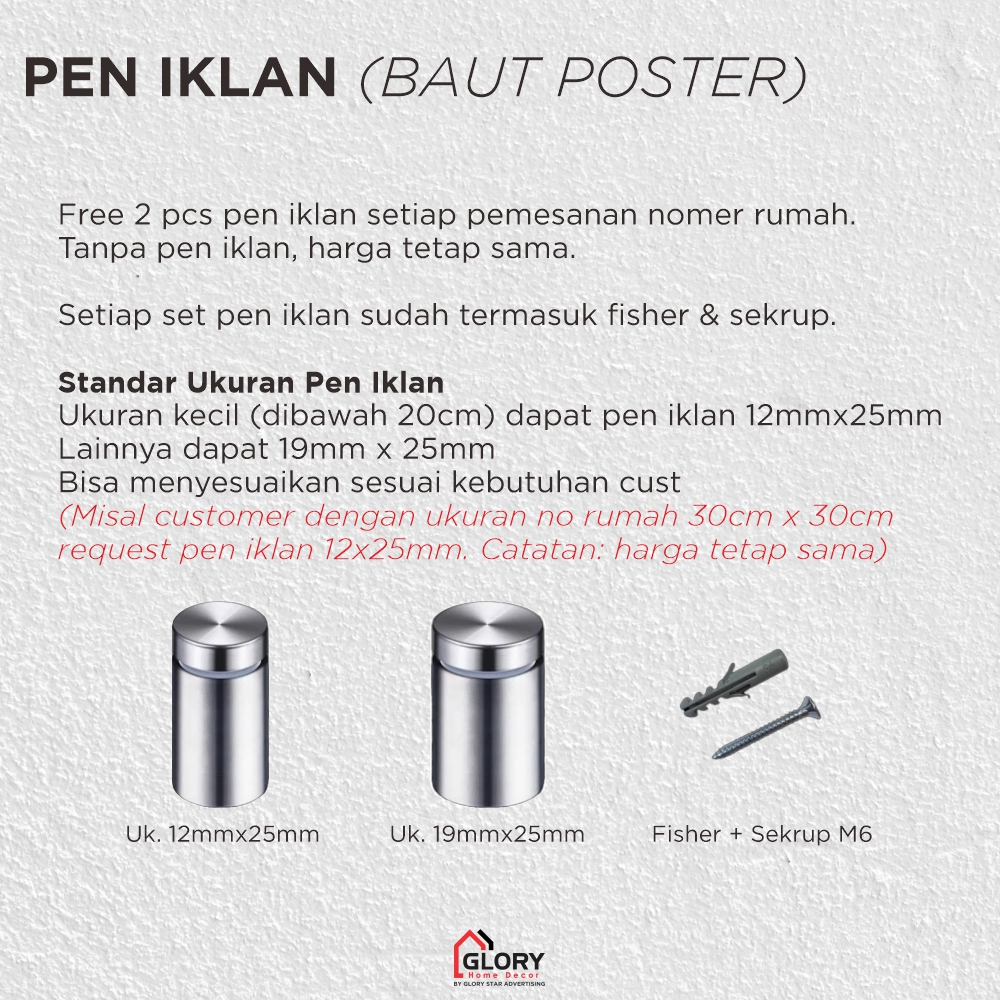 PEN IKLAN (BAUT POSTER)

Free 2 pcs pen iklan setiap pemesanan nomer rumah.
Tanpa pen iklan, harga tetap sama.

Setiap set pen iklan sudah termasuk fisher & sekrup.

Standar Ukuran Pen Iklan
Ukuran kecil (dibawah 20cm) dapat pen iklan 12mmx25mm
Lainnya dapat 19mm x 25mm
Bisa menyesuaikan sesuai kebutuhan cust
(Misal customer dengan ukuran no rumah 30cm x 30cm request pen iklan 12x25mm. Catatan: harga tetap sama)

Uk. 12mmx25mm

Uk. 19mmx25mm

Fisher + Sekrup M6

GLORY
Home Decor
BY GLORY STAR ADVERTISING